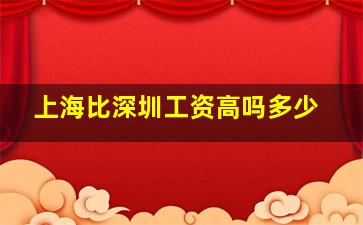 上海比深圳工资高吗多少